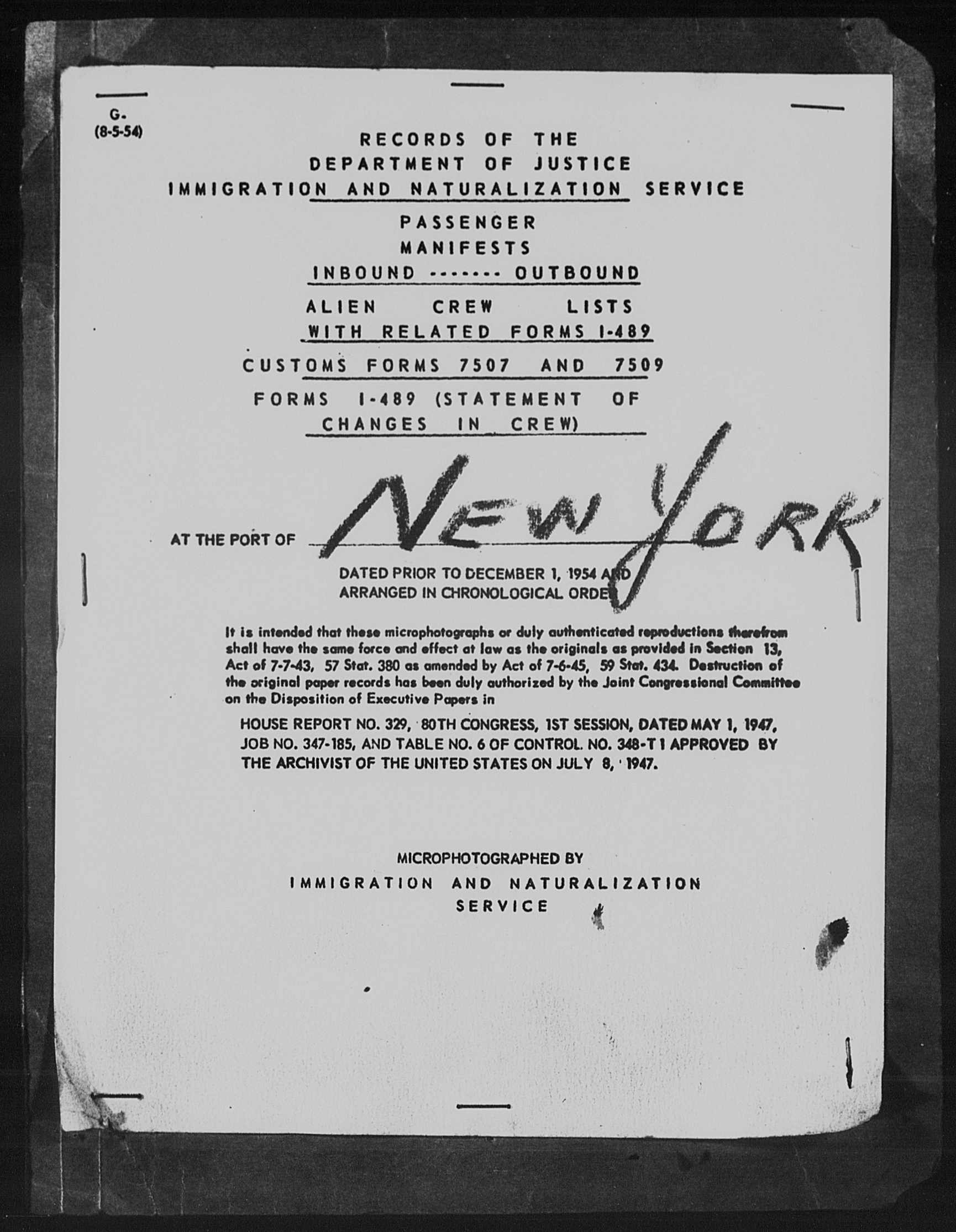 G-
(8-5-54)

RECORDS OF THE
DEPARTMENT OF JUSTICE
IMMIGRATION AND NATURALIZATION SERVICE

PASSENGER
MANIFESTS
INBOUND ------- OUTBOUND

ALIEN CREW LISTS
WITH RELATED FORMS I-489

CUSTOMS FORMS 7507 AND 7509

FORMS I-489 (STATEMENT OF CHANGES IN CREW)

AT THE PORT OF NEW YORK

DATED PRIOR TO DECEMBER 1, 1954 AND
ARRANGED IN CHRONOLOGICAL ORDER

It is intended that these microphotographs or duly authenticated reproductions therefrom shall have the same force and effect at law as the originals as provided in Section 13, Act of 7-7-43, 57 Stat. 380 as amended by Act of 7-6-45, 59 Stat. 434. Destruction of the original paper records has been duly authorized by the Joint Congressional Committee on the Disposition of Executive Papers in

HOUSE REPORT NO. 329, 80TH CONGRESS, 1ST SESSION, DATED MAY 1, 1947, JOB NO. 347-185, AND TABLE NO. 6 OF CONTROL. NO. 348-T1 APPROVED BY THE ARCHIVIST OF THE UNITED STATES ON JULY 8, 1947.

MICROPHOTOGRAPHED BY
IMMIGRATION AND NATURALIZATION
SERVICE